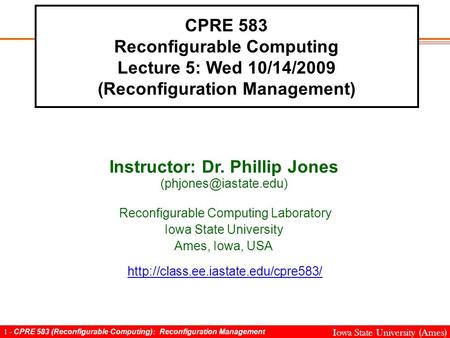 CPRE 583
Reconfigurable Computing
Lecture 5: Wed 10/14/2009
(Reconfiguration Management)

Instructor: Dr. Phillip Jones
(phjones@iastate.edu)

Reconfigurable Computing Laboratory
Iowa State University
Ames, Iowa, USA

http://class.ee.iastate.edu/cpre583/

1 - CPRE 583 (Reconfigurable Computing): Reconfiguration Management

Iowa State University (Ames)